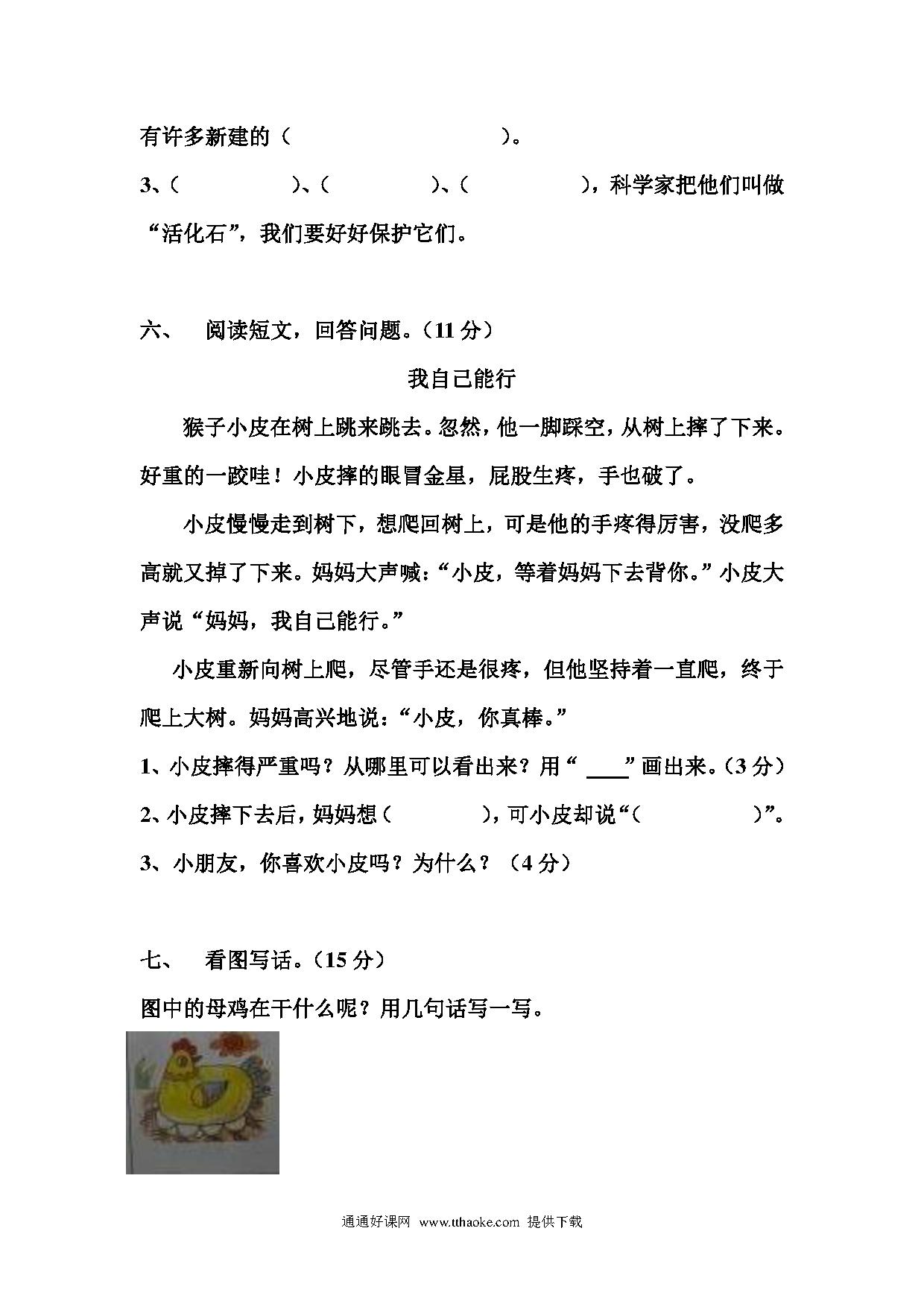 有许多新建的（　　　　　　　）。

3、（　　　　　）、（　　　　　）、（　　　　　），科学家把他们叫做“活化石”，我们要好好保护它们。

六、　阅读短文，回答问题。（11 分）

我自己能行

猴子小皮在树上跳来跳去。忽然，他一脚踩空，从树上摔了下来。好重的一跤哇！小皮摔的眼冒金星，屁股生疼，手也破了。

小皮慢慢走到树下，想爬回树上，可是他的手疼得厉害，没爬多高就又掉了下来。妈妈大声喊：“小皮，等着妈妈下去背你。”小皮大声说“妈妈，我自己能行。”

小皮重新向树上爬，尽管手还是很疼，但他坚持着一直爬，终于爬上大树。妈妈高兴地说：“小皮，你真棒。”

1、小皮摔得严重吗？从哪里可以看出来？用“ ____”画出来。（3 分）

2、小皮摔下去后，妈妈想（　　　　），可小皮却说“（　　　　　）”。

3、小朋友，你喜欢小皮吗？为什么？（4 分）

七、　看图写话。（15 分）

图中的母鸡在干什么呢？用几句话写一写。

通通好课网 www.tthaoke.com 提供下载